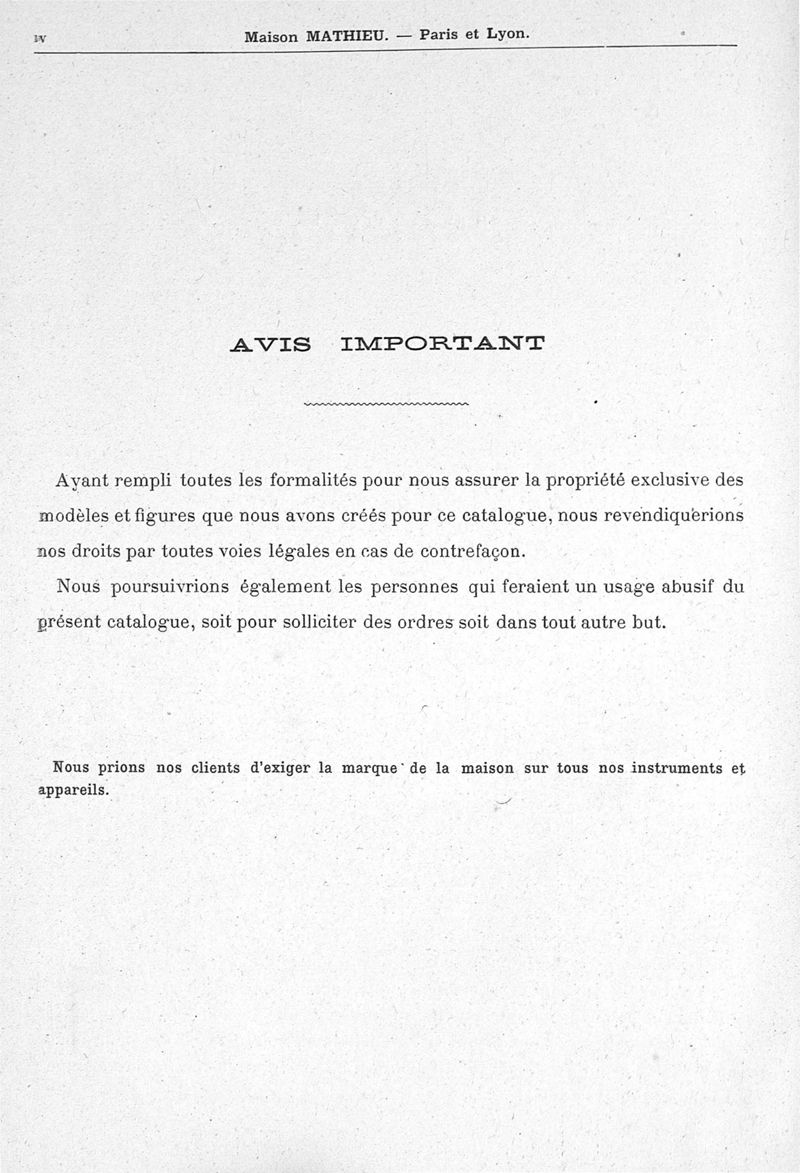 IV

Maison MATHIEU. — Paris et Lyon.

AVIS IMPORTANT

Ayant rempli toutes les formalités pour nous assurer la propriété exclusive des modèles et figures que nous avons créés pour ce catalogue, nous revendiquerions nos droits par toutes voies légales en cas de contrefaçon.

Nous poursuivrions également les personnes qui feraient un usage abusif du présent catalogue, soit pour solliciter des ordres soit dans tout autre but.

Nous prions nos clients d'exiger la marque de la maison sur tous nos instruments et appareils.